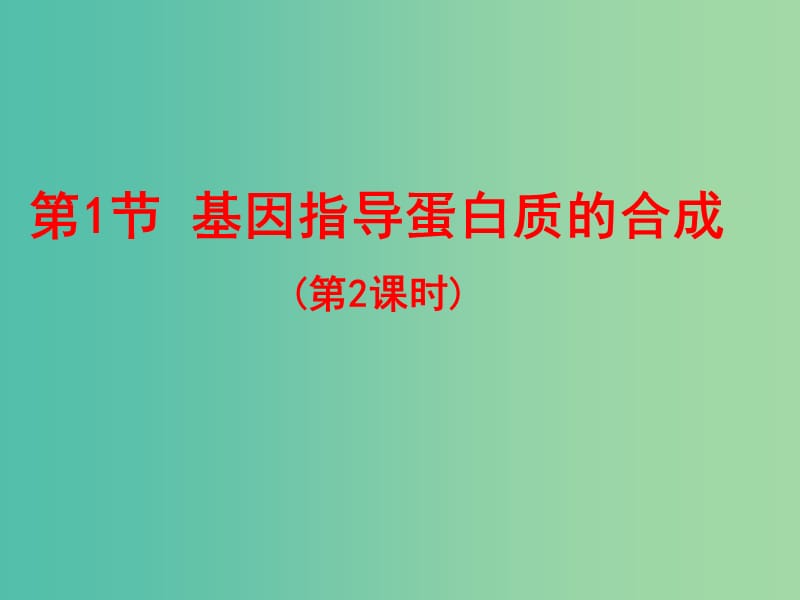 第1节 基因指导蛋白质的合成

（第2课时）